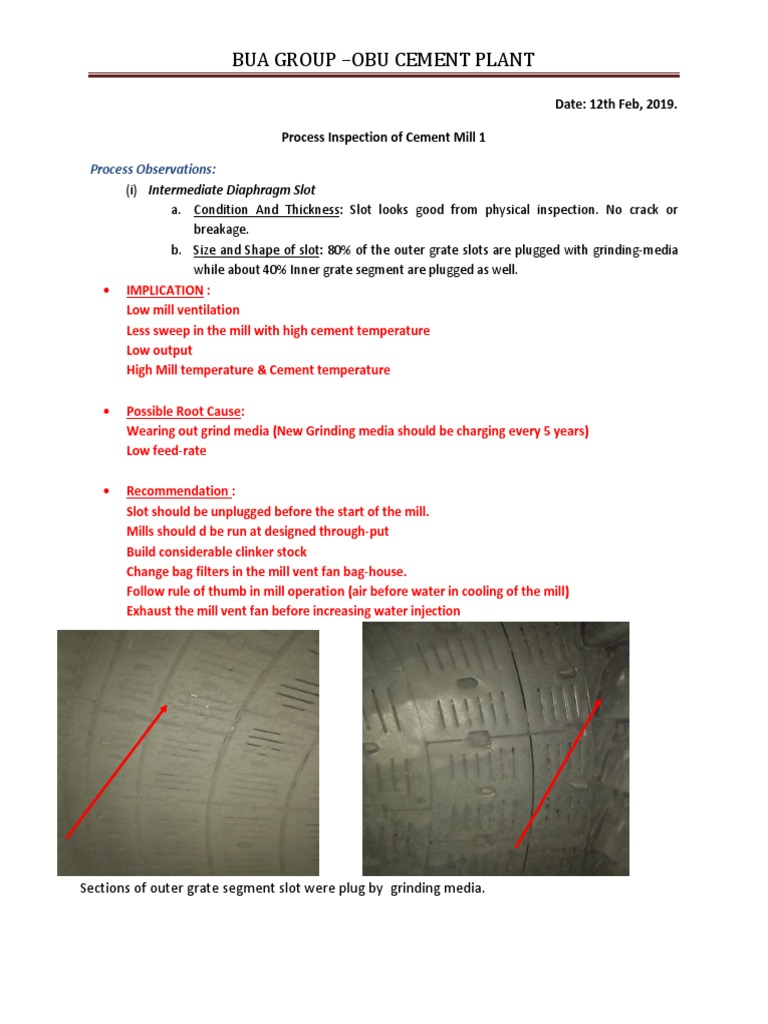 BUA GROUP –OBU CEMENT PLANT

Date: 12th Feb, 2019.

Process Inspection of Cement Mill 1

Process Observations:

(i) Intermediate Diaphragm Slot

a. Condition And Thickness: Slot looks good from physical inspection. No crack or breakage.

b. Size and Shape of slot: 80% of the outer grate slots are plugged with grinding-media while about 40% Inner grate segment are plugged as well.

• IMPLICATION :
Low mill ventilation
Less sweep in the mill with high cement temperature
Low output
High Mill temperature & Cement temperature

• Possible Root Cause:
Wearing out grind media (New Grinding media should be charging every 5 years)
Low feed-rate

• Recommendation :
Slot should be unplugged before the start of the mill.
Mills should d be run at designed through-put
Build considerable clinker stock
Change bag filters in the mill vent fan bag-house.
Follow rule of thumb in mill operation (air before water in cooling of the mill)
Exhaust the mill vent fan before increasing water injection

Sections of outer grate segment slot were plug by grinding media.